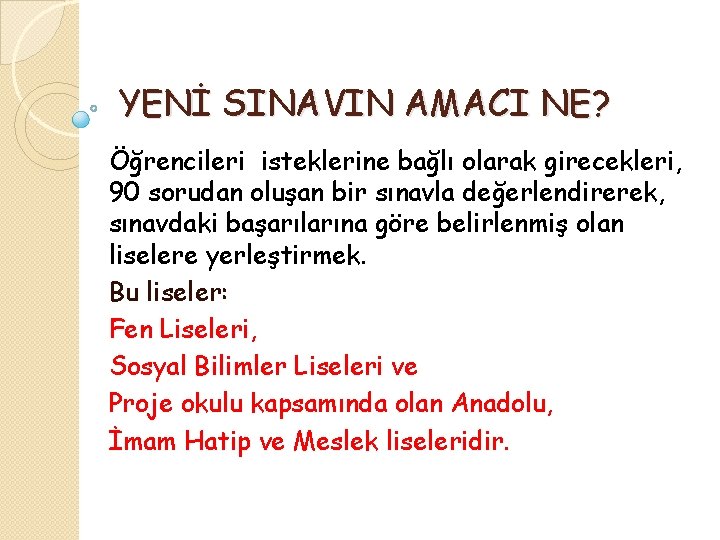 YENİ SINAVIN AMACI NE?

Öğrencileri isteklerine bağlı olarak girecekleri, 90 sorudan oluşan bir sınavla değerlendirerek, sınavdaki başarılarına göre belirlenmiş olan liselere yerleştirmek.

Bu liseler:

Fen Liseleri,

Sosyal Bilimler Liseleri ve

Proje okulu kapsamında olan Anadolu,

İmam Hatip ve Meslek liseleridir.